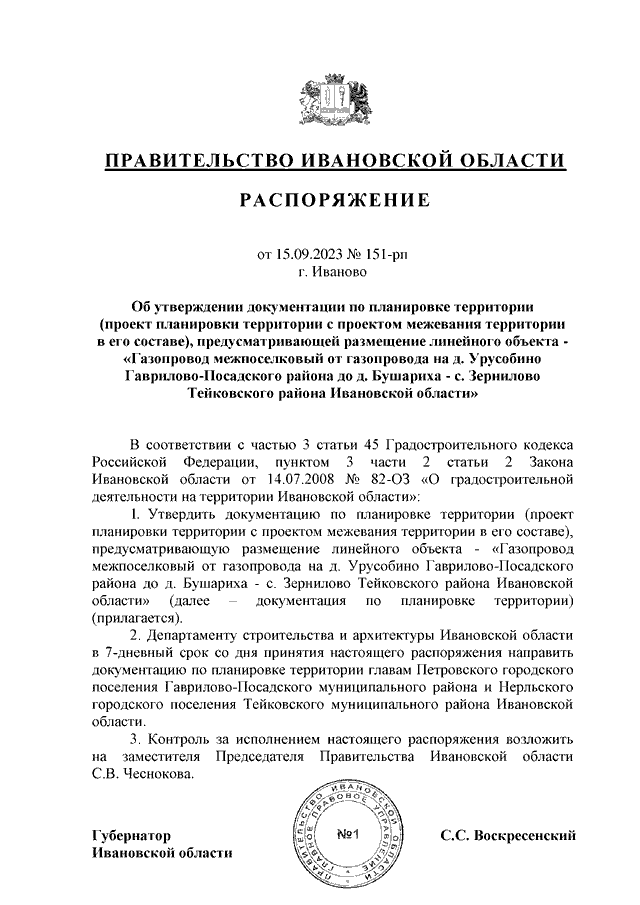 ПРАВИТЕЛЬСТВО ИВАНОВСКОЙ ОБЛАСТИ

РАСПОРЯЖЕНИЕ

от 15.09.2023 № 151-рп
г. Иваново

Об утверждении документации по планировке территории (проект планировки территории с проектом межевания территории в его составе), предусматривающей размещение линейного объекта - «Газопровод межпоселковый от газопровода на д. Урусобино Гаврилово-Посадского района до д. Бушариха - с. Зернилово Тейковского района Ивановской области»

В соответствии с частью 3 статьи 45 Градостроительного кодекса Российской Федерации, пунктом 3 части 2 статьи 2 Закона Ивановской области от 14.07.2008 № 82-ОЗ «О градостроительной деятельности на территории Ивановской области»:

1. Утвердить документацию по планировке территории (проект планировки территории с проектом межевания территории в его составе), предусматривающую размещение линейного объекта - «Газопровод межпоселковый от газопровода на д. Урусобино Гаврилово-Посадского района до д. Бушариха - с. Зернилово Тейковского района Ивановской области» (далее – документация по планировке территории) (прилагается).

2. Департаменту строительства и архитектуры Ивановской области в 7-дневный срок со дня принятия настоящего распоряжения направить документацию по планировке территории главам Петровского городского поселения Гаврилово-Посадского муниципального района и Нерльского городского поселения Тейковского муниципального района Ивановской области.

3. Контроль за исполнением настоящего распоряжения возложить на заместителя Председателя Правительства Ивановской области С.В. Чеснокова.

Губернатор
Ивановской области

ПРАВИТЕЛЬСТВО ИВАНОВСКОЙ ОБЛАСТИ ГЛАВНОЕ ПРАВОВОЕ УПРАВЛЕНИЕ
№1

С.С. Воскресенский